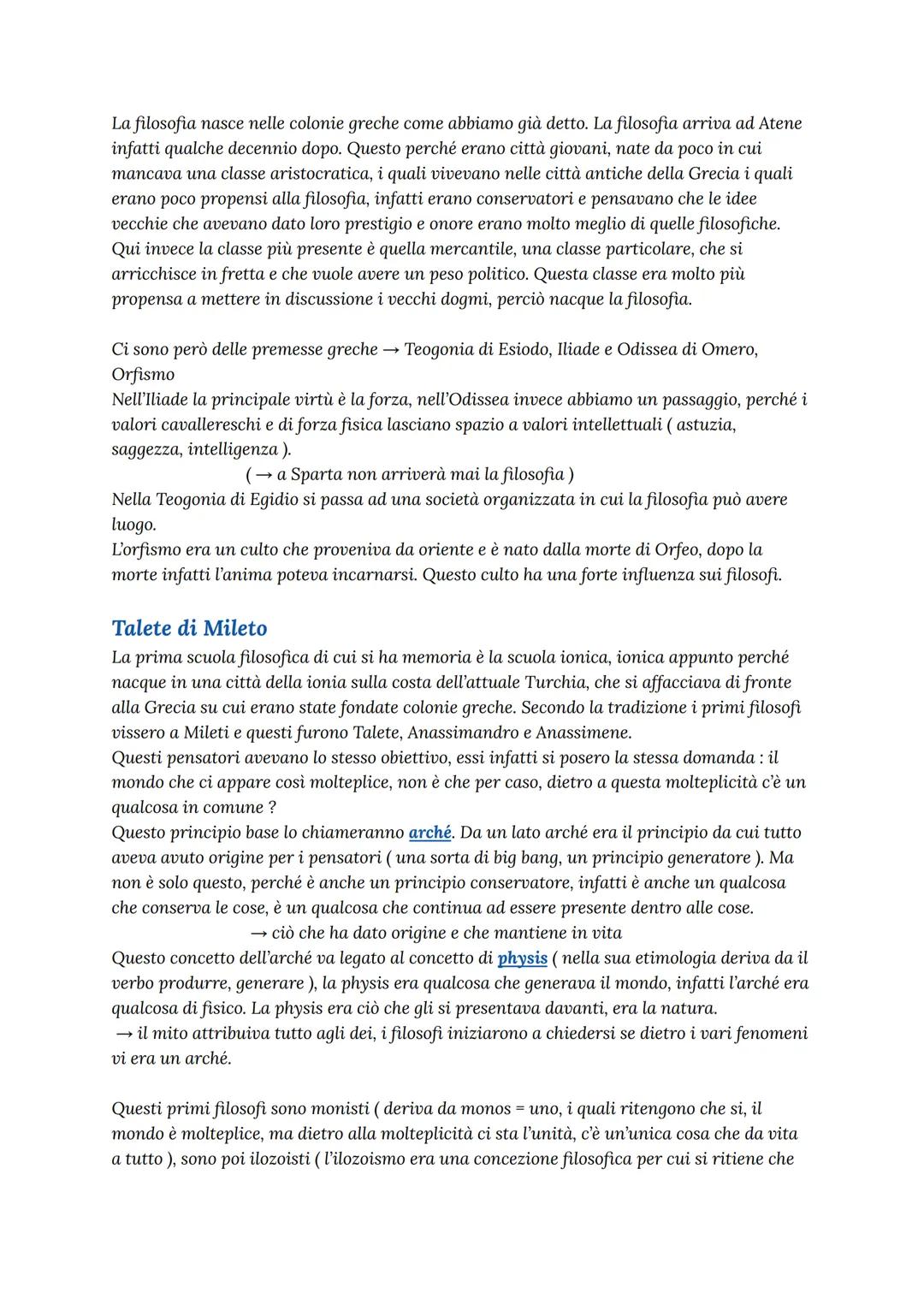 La filosofia nasce nelle colonie greche come abbiamo già detto. La filosofia arriva ad Atene infatti qualche decennio dopo. Questo perché erano città giovani, nate da poco in cui mancava una classe aristocratica, i quali vivevano nelle città antiche della Grecia i quali erano poco propensi alla filosofia, infatti erano conservatori e pensavano che le idee vecchie che avevano dato loro prestigio e onore erano molto meglio di quelle filosofiche. Qui invece la classe più presente è quella mercantile, una classe particolare, che si arricchisce in fretta e che vuole avere un peso politico. Questa classe era molto più propensa a mettere in discussione i vecchi dogmi, perciò nacque la filosofia.

Ci sono però delle premesse greche → Teogonia di Esiodo, Iliade e Odissea di Omero, Orfismo
Nell'Iliade la principale virtù è la forza, nell'Odissea invece abbiamo un passaggio, perché i valori cavallereschi e di forza fisica lasciano spazio a valori intellettuali ( astuzia, saggezza, intelligenza ).
( → a Sparta non arriverà mai la filosofia )
Nella Teogonia di Egidio si passa ad una società organizzata in cui la filosofia può avere luogo.
L'orfismo era un culto che proveniva da oriente e è nato dalla morte di Orfeo, dopo la morte infatti l'anima poteva incarnarsi. Questo culto ha una forte influenza sui filosofi.

Talete di Mileto
La prima scuola filosofica di cui si ha memoria è la scuola ionica, ionica appunto perché nacque in una città della ionia sulla costa dell'attuale Turchia, che si affacciava di fronte alla Grecia su cui erano state fondate colonie greche. Secondo la tradizione i primi filosofi vissero a Mileti e questi furono Talete, Anassimandro e Anassimene.
Questi pensatori avevano lo stesso obiettivo, essi infatti si posero la stessa domanda : il mondo che ci appare così molteplice, non è che per caso, dietro a questa molteplicità c'è un qualcosa in comune ?
Questo principio base lo chiameranno arché. Da un lato arché era il principio da cui tutto aveva avuto origine per i pensatori ( una sorta di big bang, un principio generatore ). Ma non è solo questo, perché è anche un principio conservatore, infatti è anche un qualcosa che conserva le cose, è un qualcosa che continua ad essere presente dentro alle cose.
→ ciò che ha dato origine e che mantiene in vita
Questo concetto dell'arché va legato al concetto di physis ( nella sua etimologia deriva da il verbo produrre, generare ), la physis era qualcosa che generava il mondo, infatti l'arché era qualcosa di fisico. La physis era ciò che gli si presentava davanti, era la natura.
→ il mito attribuiva tutto agli dei, i filosofi iniziarono a chiedersi se dietro i vari fenomeni vi era un arché.

Questi primi filosofi sono monisti ( deriva da monos = uno, i quali ritengono che si, il mondo è molteplice, ma dietro alla molteplicità ci sta l'unità, c'è un'unica cosa che da vita a tutto ), sono poi ilozoisti ( l'ilozoismo era una concezione filosofica per cui si ritiene che